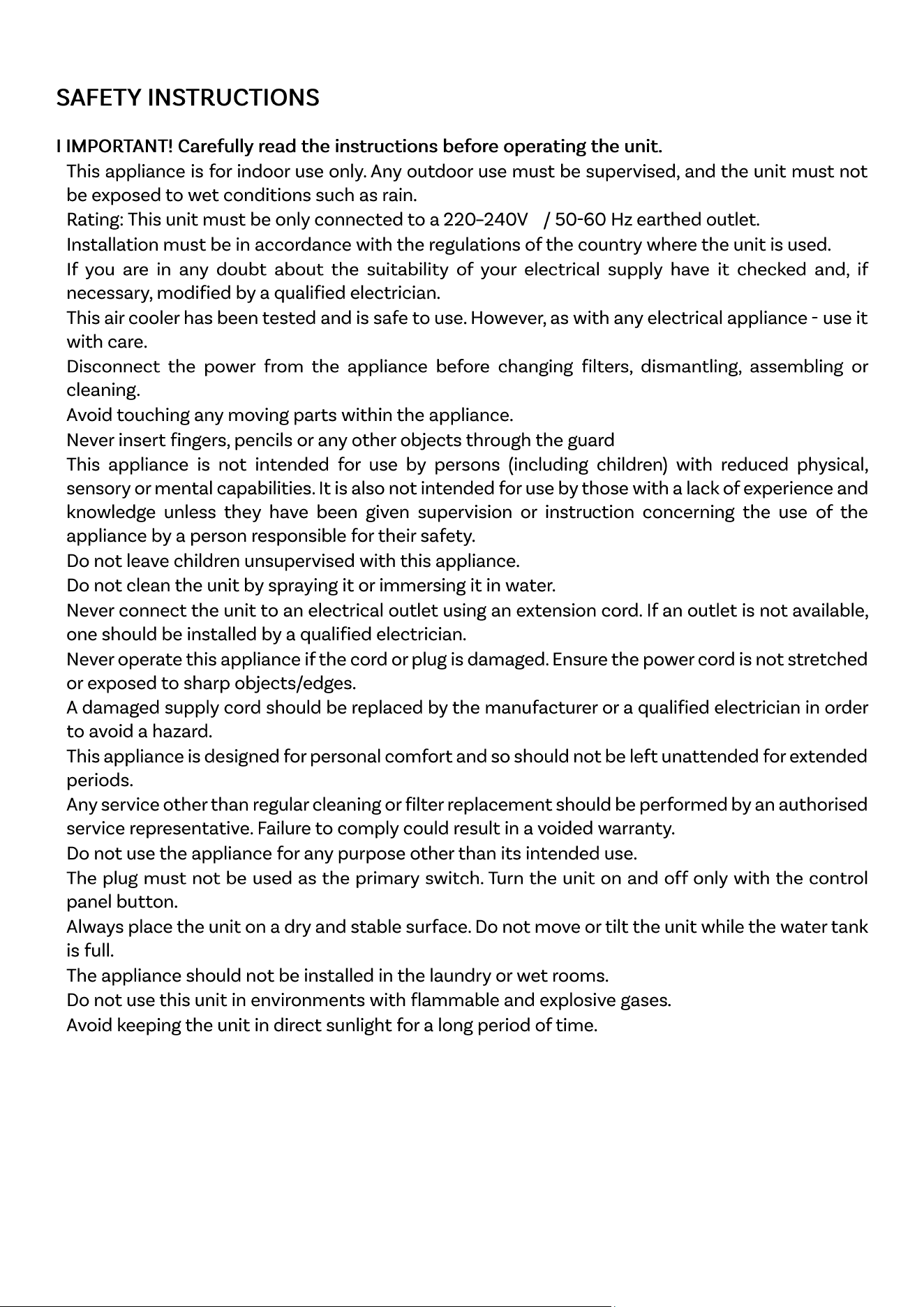 SAFETY INSTRUCTIONS

I IMPORTANT! Carefully read the instructions before operating the unit.

This appliance is for indoor use only. Any outdoor use must be supervised, and the unit must not be exposed to wet conditions such as rain.

Rating: This unit must be only connected to a 220-240V / 50-60 Hz earthed outlet.

Installation must be in accordance with the regulations of the country where the unit is used.

If you are in any doubt about the suitability of your electrical supply have it checked and, if necessary, modified by a qualified electrician.

This air cooler has been tested and is safe to use. However, as with any electrical appliance - use it with care.

Disconnect the power from the appliance before changing filters, dismantling, assembling or cleaning.

Avoid touching any moving parts within the appliance.

Never insert fingers, pencils or any other objects through the guard

This appliance is not intended for use by persons (including children) with reduced physical, sensory or mental capabilities. It is also not intended for use by those with a lack of experience and knowledge unless they have been given supervision or instruction concerning the use of the appliance by a person responsible for their safety.

Do not leave children unsupervised with this appliance.

Do not clean the unit by spraying it or immersing it in water.

Never connect the unit to an electrical outlet using an extension cord. If an outlet is not available, one should be installed by a qualified electrician.

Never operate this appliance if the cord or plug is damaged. Ensure the power cord is not stretched or exposed to sharp objects/edges.

A damaged supply cord should be replaced by the manufacturer or a qualified electrician in order to avoid a hazard.

This appliance is designed for personal comfort and so should not be left unattended for extended periods.

Any service other than regular cleaning or filter replacement should be performed by an authorised service representative. Failure to comply could result in a voided warranty.

Do not use the appliance for any purpose other than its intended use.

The plug must not be used as the primary switch. Turn the unit on and off only with the control panel button.

Always place the unit on a dry and stable surface. Do not move or tilt the unit while the water tank is full.

The appliance should not be installed in the laundry or wet rooms.

Do not use this unit in environments with flammable and explosive gases.

Avoid keeping the unit in direct sunlight for a long period of time.